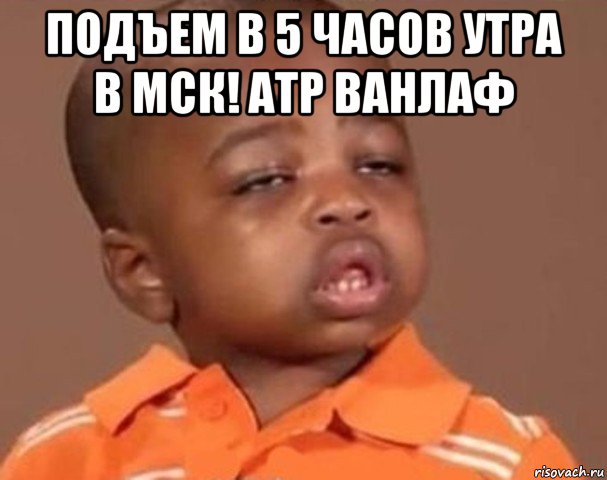 ПОДЪЕМ В 5 ЧАСОВ УТРА В МСК! АТР ВАНЛАФ

risovach.ru